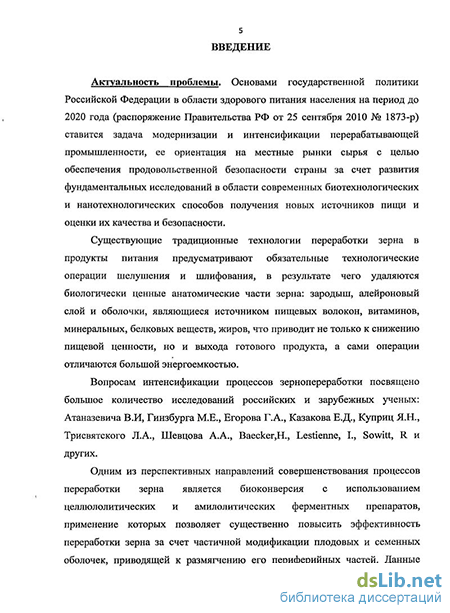 5

ВВЕДЕНИЕ

Актуальность проблемы. Основами государственной политики Российской Федерации в области здорового питания населения на период до 2020 года (распоряжение Правительства РФ от 25 сентября 2010 № 1873-р) ставится задача модернизации и интенсификации перерабатывающей промышленности, ее ориентация на местные рынки сырья с целью обеспечения продовольственной безопасности страны за счет развития фундаментальных исследований в области современных биотехнологических и нанотехнологических способов получения новых источников пищи и оценки их качества и безопасности.

Существующие традиционные технологии переработки зерна в продукты питания предусматривают обязательные технологические операции шелушения и шлифования, в результате чего удаляются биологически ценные анатомические части зерна: зародыш, алейроновый слой и оболочки, являющиеся источником пищевых волокон, витаминов, минеральных, белковых веществ, жиров, что приводит не только к снижению пищевой ценности, но и выхода готового продукта, а сами операции отличаются большой энергоемкостью.

Вопросам интенсификации процессов зернопереработки посвящено большое количество исследований российских и зарубежных ученых: Атаназевича В.И, Гинзбурга М.Е., Егорова Г.А., Казакова Е.Д., Куприц Я.Н., Трисвятского Л.А., Шевцова А.А., Baecker,H., Lestienne, I., Sowitt, R и других.

Одним из перспективных направлений совершенствования процессов переработки зерна является биоконверсия с использованием целлюлолитических и амилолитических ферментных препаратов, применение которых позволяет существенно повысить эффективность переработки зерна за счет частичной модификации плодовых и семенных оболочек, приводящей к размягчению его периферийных частей. Данные

dsLib.net
библиотека диссертаций